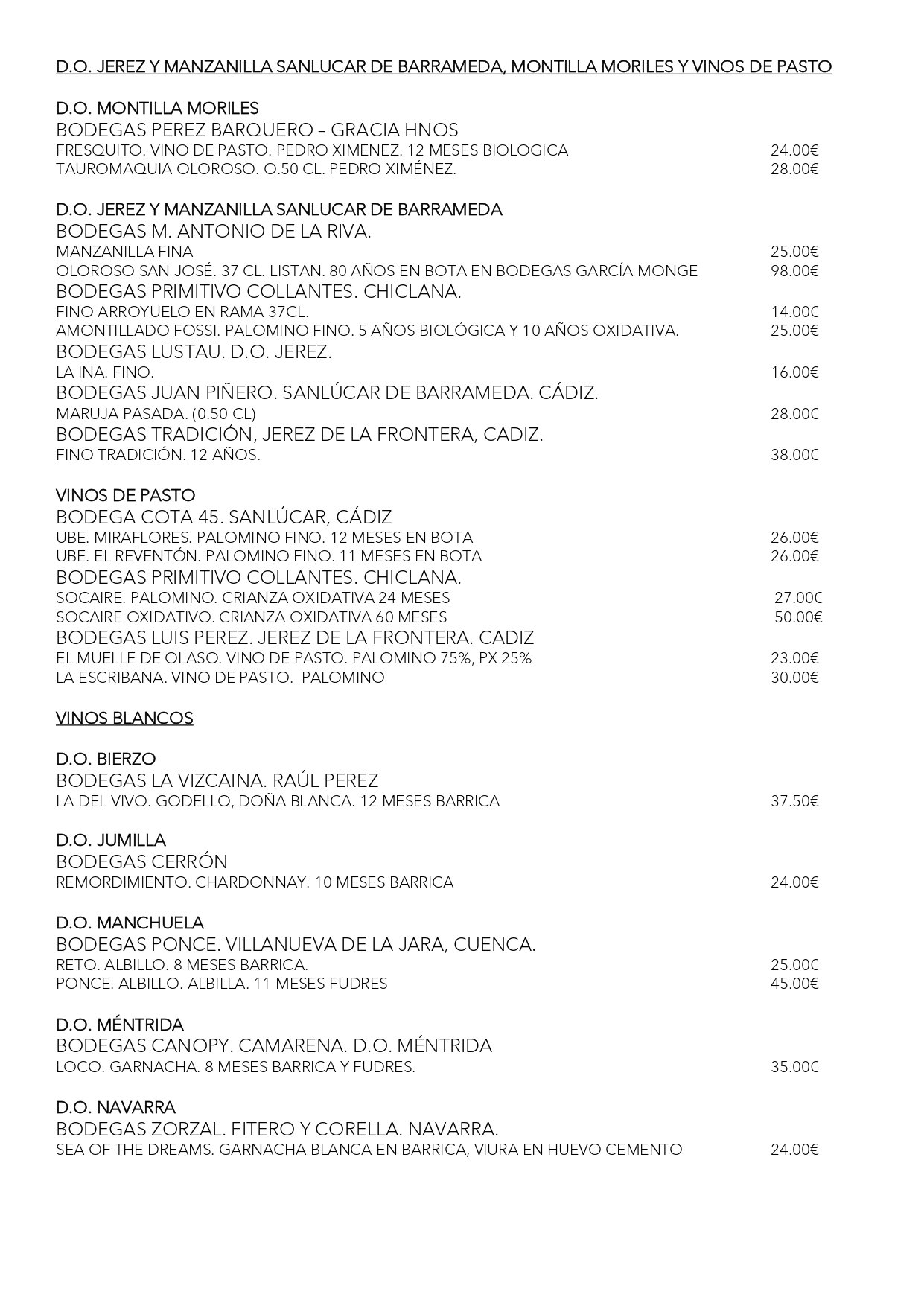 D.O. JEREZ Y MANZANILLA SANLUCAR DE BARRAMEDA, MONTILLA MORILES Y VINOS DE PASTO

D.O. MONTILLA MORILES
BODEGAS PEREZ BARQUERO – GRACIA HNOS
FRESQUITO. VINO DE PASTO. PEDRO XIMENEZ. 12 MESES BIOLOGICA 24.00€
TAUROMAQUIA OLOROSO. O.50 CL. PEDRO XIMÉNEZ. 28.00€

D.O. JEREZ Y MANZANILLA SANLUCAR DE BARRAMEDA
BODEGAS M. ANTONIO DE LA RIVA.
MANZANILLA FINA 25.00€
OLOROSO SAN JOSÉ. 37 CL. LISTAN. 80 AÑOS EN BOTA EN BODEGAS GARCÍA MONGE 98.00€
BODEGAS PRIMITIVO COLLANTES. CHICLANA.
FINO ARROYUELO EN RAMA 37CL. 14.00€
AMONTILLADO FOSSI. PALOMINO FINO. 5 AÑOS BIOLÓGICA Y 10 AÑOS OXIDATIVA. 25.00€
BODEGAS LUSTAU. D.O. JEREZ.
LA INA. FINO. 16.00€
BODEGAS JUAN PIÑERO. SANLÚCAR DE BARRAMEDA. CÁDIZ.
MARUJA PASADA. (0.50 CL) 28.00€
BODEGAS TRADICIÓN, JEREZ DE LA FRONTERA, CADIZ.
FINO TRADICIÓN. 12 AÑOS. 38.00€

VINOS DE PASTO
BODEGA COTA 45. SANLÚCAR, CÁDIZ
UBE. MIRAFLORES. PALOMINO FINO. 12 MESES EN BOTA 26.00€
UBE. EL REVENTÓN. PALOMINO FINO. 11 MESES EN BOTA 26.00€
BODEGAS PRIMITIVO COLLANTES. CHICLANA.
SOCAIRE. PALOMINO. CRIANZA OXIDATIVA 24 MESES 27.00€
SOCAIRE OXIDATIVO. CRIANZA OXIDATIVA 60 MESES 50.00€
BODEGAS LUIS PEREZ. JEREZ DE LA FRONTERA. CADIZ
EL MUELLE DE OLASO. VINO DE PASTO. PALOMINO 75%, PX 25% 23.00€
LA ESCRIBANA. VINO DE PASTO. PALOMINO 30.00€

VINOS BLANCOS

D.O. BIERZO
BODEGAS LA VIZCAINA. RAÚL PEREZ
LA DEL VIVO. GODELLO, DOÑA BLANCA. 12 MESES BARRICA 37.50€

D.O. JUMILLA
BODEGAS CERRÓN
REMORDIMIENTO. CHARDONNAY. 10 MESES BARRICA 24.00€

D.O. MANCHUELA
BODEGAS PONCE. VILLANUEVA DE LA JARA, CUENCA.
RETO. ALBILLO. 8 MESES BARRICA. 25.00€
PONCE. ALBILLO. ALBILLA. 11 MESES FUDRES 45.00€

D.O. MÉNTRIDA
BODEGAS CANOPY. CAMARENA. D.O. MÉNTRIDA
LOCO. GARNACHA. 8 MESES BARRICA Y FUDRES. 35.00€

D.O. NAVARRA
BODEGAS ZORZAL. FITERO Y CORELLA. NAVARRA.
SEA OF THE DREAMS. GARNACHA BLANCA EN BARRICA, VIURA EN HUEVO CEMENTO 24.00€